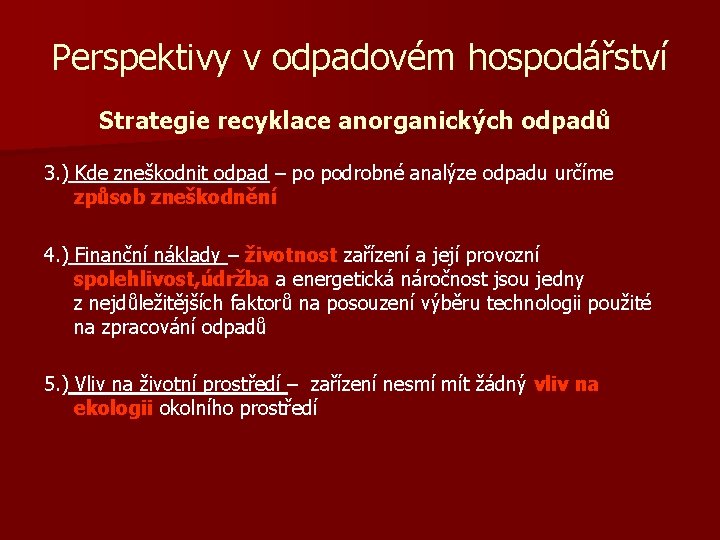 Perspektivy v odpadovém hospodářství

Strategie recyklace anorganických odpadů

3.) Kde zneškodnit odpad – po podrobné analýze odpadu určíme způsob zneškodnění

4.) Finanční náklady – životnost zařízení a její provozní spolehlivost,údržba a energetická náročnost jsou jedny z nejdůležitějších faktorů na posouzení výběru technologii použité na zpracování odpadů

5.) Vliv na životní prostředí – zařízení nesmí mít žádný vliv na ekologii okolního prostředí